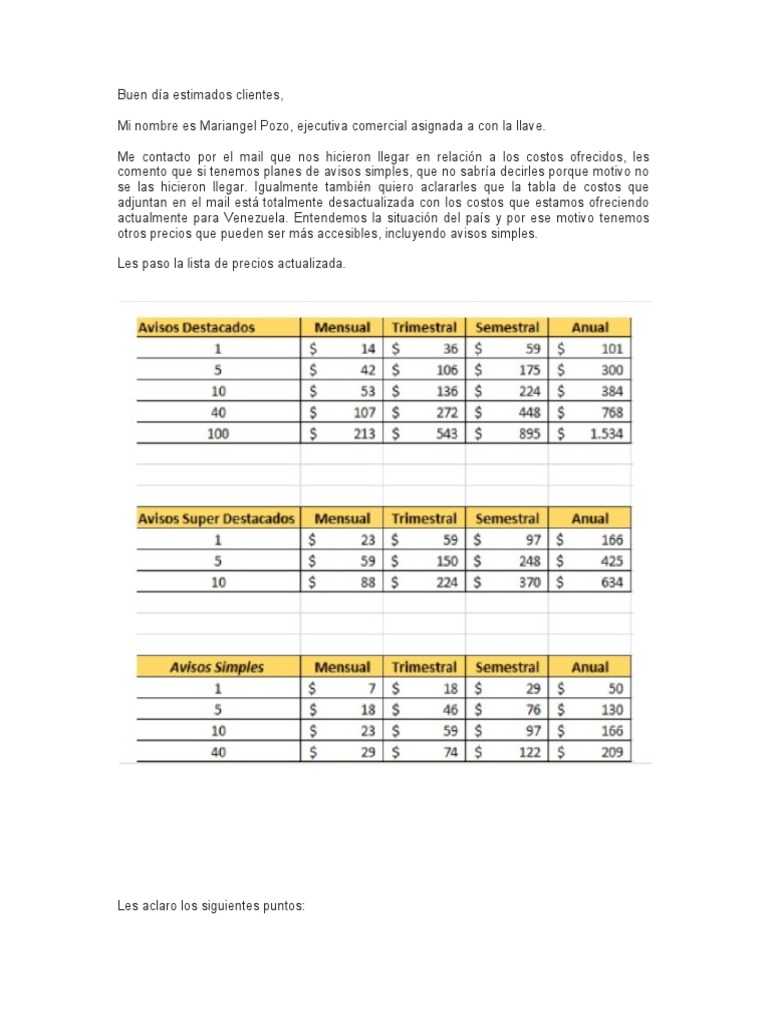 Buen día estimados clientes,

Mi nombre es Mariangel Pozo, ejecutiva comercial asignada a con la llave.

Me contacto por el mail que nos hicieron llegar en relación a los costos ofrecidos, les comento que si tenemos planes de avisos simples, que no sabría decirles porque motivo no se las hicieron llegar. Igualmente también quiero aclararles que la tabla de costos que adjuntan en el mail está totalmente desactualizada con los costos que estamos ofreciendo actualmente para Venezuela. Entendemos la situación del país y por ese motivo tenemos otros precios que pueden ser más accesibles, incluyendo avisos simples.

Les paso la lista de precios actualizada.

| Avisos Destacados | Mensual | Trimestral | Semestral | Anual |
|---|---|---|---|---|
| 1 | $ 14 | $ 36 | $ 59 | $ 101 |
| 5 | $ 42 | $ 106 | $ 175 | $ 300 |
| 10 | $ 53 | $ 136 | $ 224 | $ 384 |
| 40 | $ 107 | $ 272 | $ 448 | $ 768 |
| 100 | $ 213 | $ 543 | $ 895 | $ 1.534 |

| Avisos Super Destacados | Mensual | Trimestral | Semestral | Anual |
|---|---|---|---|---|
| 1 | $ 23 | $ 59 | $ 97 | $ 166 |
| 5 | $ 59 | $ 150 | $ 248 | $ 425 |
| 10 | $ 88 | $ 224 | $ 370 | $ 634 |

| Avisos Simples | Mensual | Trimestral | Semestral | Anual |
|---|---|---|---|---|
| 1 | $ 7 | $ 18 | $ 29 | $ 50 |
| 5 | $ 18 | $ 46 | $ 76 | $ 130 |
| 10 | $ 23 | $ 59 | $ 97 | $ 166 |
| 40 | $ 29 | $ 74 | $ 122 | $ 209 |

Les aclaro los siguientes puntos: